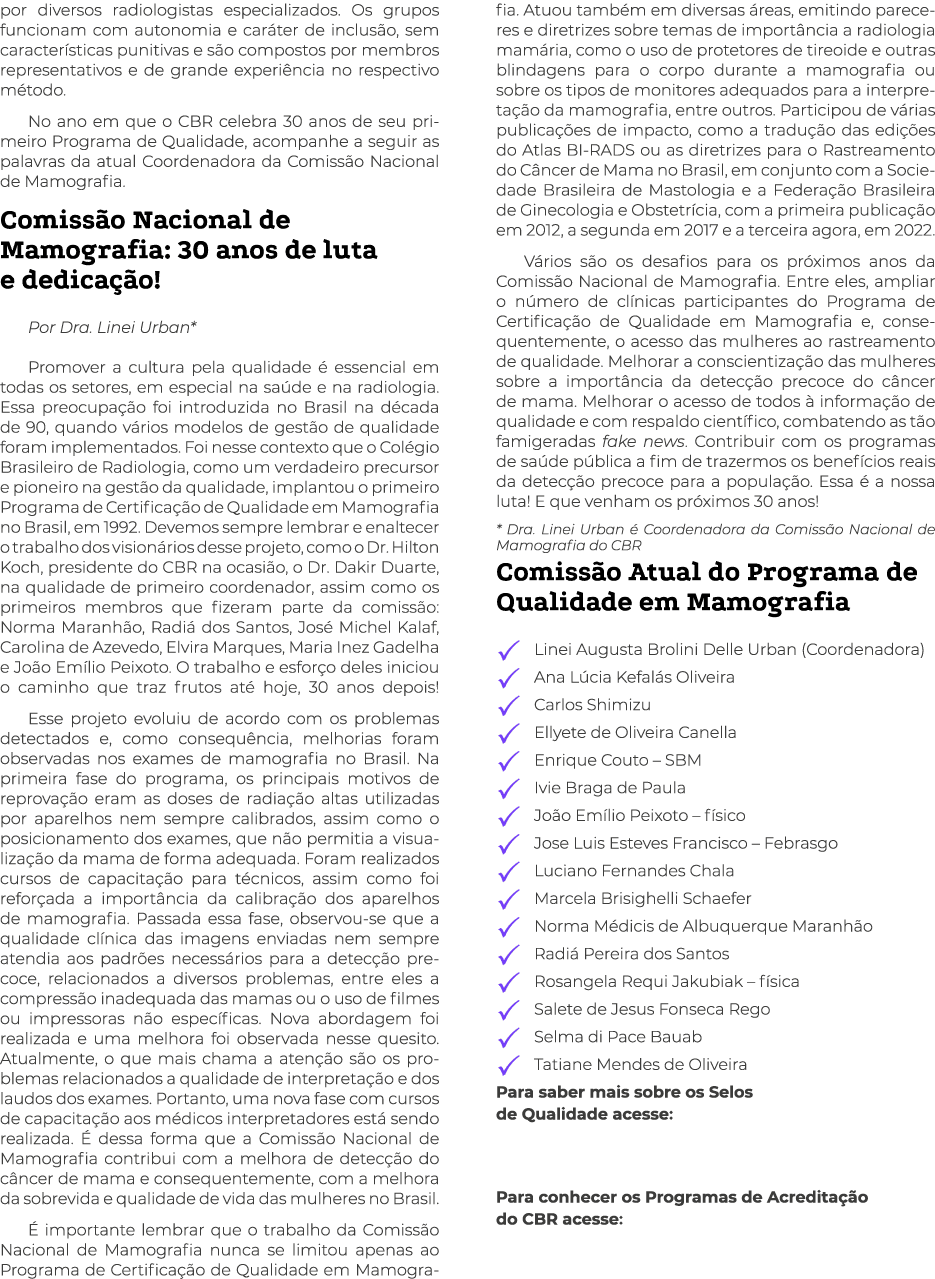 por diversos radiologistas especializados. Os grupos funcionam com autonomia e caráter de inclusão, sem características punitivas e são compostos por membros representativos e de grande experiência no respectivo método.

No ano em que o CBR celebra 30 anos de seu primeiro Programa de Qualidade, acompanhe a seguir as palavras da atual Coordenadora da Comissão Nacional de Mamografia.

Comissão Nacional de Mamografia: 30 anos de luta e dedicação!

Por Dra. Linei Urban*

Promover a cultura pela qualidade é essencial em todas os setores, em especial na saúde e na radiologia. Essa preocupação foi introduzida no Brasil na década de 90, quando vários modelos de gestão de qualidade foram implementados. Foi nesse contexto que o Colégio Brasileiro de Radiologia, como um verdadeiro precursor e pioneiro na gestão da qualidade, implantou o primeiro Programa de Certificação de Qualidade em Mamografia no Brasil, em 1992. Devemos sempre lembrar e enaltecer o trabalho dos visionários desse projeto, como o Dr. Hilton Koch, presidente do CBR na ocasião, o Dr. Dakir Duarte, na qualidade de primeiro coordenador, assim como os primeiros membros que fizeram parte da comissão: Norma Maranhão, Radiá dos Santos, José Michel Kalaf, Carolina de Azevedo, Elvira Marques, Maria Inez Gadelha e João Emílio Peixoto. O trabalho e esforço deles iniciou o caminho que traz frutos até hoje, 30 anos depois!

Esse projeto evoluiu de acordo com os problemas detectados e, como consequência, melhorias foram observadas nos exames de mamografia no Brasil. Na primeira fase do programa, os principais motivos de reprovação eram as doses de radiação altas utilizadas por aparelhos nem sempre calibrados, assim como o posicionamento dos exames, que não permitia a visualização da mama de forma adequada. Foram realizados cursos de capacitação para técnicos, assim como foi reforçada a importância da calibração dos aparelhos de mamografia. Passada essa fase, observou-se que a qualidade clínica das imagens enviadas nem sempre atendia aos padrões necessários para a detecção precoce, relacionados a diversos problemas, entre eles a compressão inadequada das mamas ou o uso de filmes ou impressoras não específicas. Nova abordagem foi realizada e uma melhora foi observada nesse quesito. Atualmente, o que mais chama a atenção são os problemas relacionados a qualidade de interpretação e dos laudos dos exames. Portanto, uma nova fase com cursos de capacitação aos médicos interpretadores está sendo realizada. É dessa forma que a Comissão Nacional de Mamografia contribui com a melhora de detecção do câncer de mama e consequentemente, com a melhora da sobrevida e qualidade de vida das mulheres no Brasil.

É importante lembrar que o trabalho da Comissão Nacional de Mamografia nunca se limitou apenas ao Programa de Certificação de Qualidade em Mamografia. Atuou também em diversas áreas, emitindo pareceres e diretrizes sobre temas de importância a radiologia mamária, como o uso de protetores de tireoide e outras blindagens para o corpo durante a mamografia ou sobre os tipos de monitores adequados para a interpretação da mamografia, entre outros. Participou de várias publicações de impacto, como a tradução das edições do Atlas BI-RADS ou as diretrizes para o Rastreamento do Câncer de Mama no Brasil, em conjunto com a Sociedade Brasileira de Mastologia e a Federação Brasileira de Ginecologia e Obstetrícia, com a primeira publicação em 2012, a segunda em 2017 e a terceira agora, em 2022.

Vários são os desafios para os próximos anos da Comissão Nacional de Mamografia. Entre eles, ampliar o número de clínicas participantes do Programa de Certificação de Qualidade em Mamografia e, consequentemente, o acesso das mulheres ao rastreamento de qualidade. Melhorar a conscientização das mulheres sobre a importância da detecção precoce do câncer de mama. Melhorar o acesso de todos à informação de qualidade e com respaldo científico, combatendo as tão famigeradas fake news. Contribuir com os programas de saúde pública a fim de trazermos os benefícios reais da detecção precoce para a população. Essa é a nossa luta! E que venham os próximos 30 anos!

* Dra. Linei Urban é Coordenadora da Comissão Nacional de Mamografia do CBR

Comissão Atual do Programa de Qualidade em Mamografia

Linei Augusta Brolini Delle Urban (Coordenadora)
Ana Lúcia Kefalás Oliveira
Carlos Shimizu
Ellyete de Oliveira Canella
Enrique Couto – SBM
Ivie Braga de Paula
João Emílio Peixoto – físico
Jose Luis Esteves Francisco – Febrasgo
Luciano Fernandes Chala
Marcela Brisighelli Schaefer
Norma Médicis de Albuquerque Maranhão
Radiá Pereira dos Santos
Rosangela Requi Jakubiak – física
Salete de Jesus Fonseca Rego
Selma di Pace Bauab
Tatiane Mendes de Oliveira

Para saber mais sobre os Selos de Qualidade acesse:

Para conhecer os Programas de Acreditação do CBR acesse: